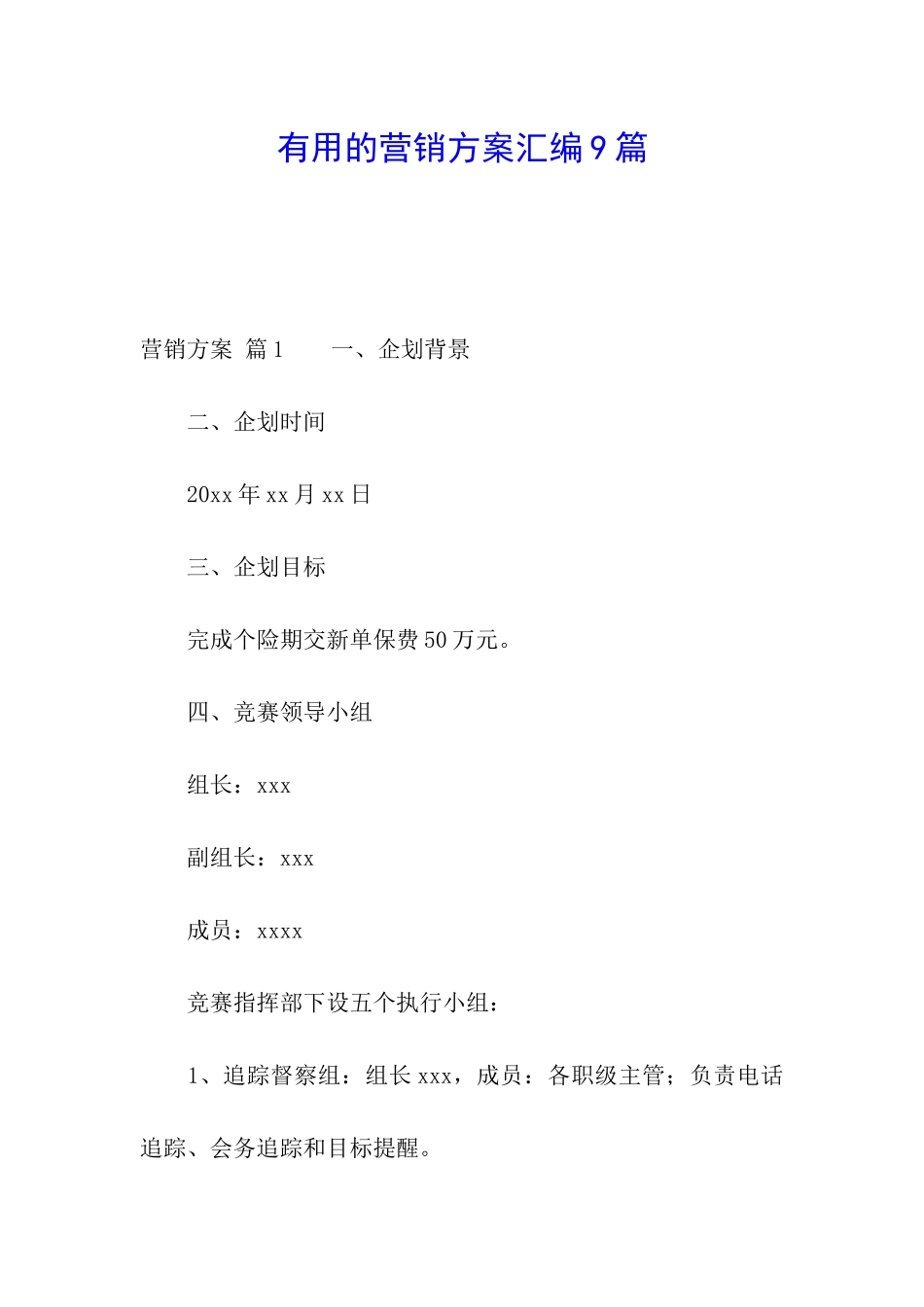 有用的营销方案汇编9篇

营销方案 篇1 一、企划背景

二、企划时间

20xx年xx月xx日

三、企划目标

完成个险期交新单保费50万元。

四、竞赛领导小组

组长：xxx

副组长：xxx

成员：xxxx

竞赛指挥部下设五个执行小组：

1、追踪督察组：组长xxx，成员：各职级主管；负责电话追踪、会务追踪和目标提醒。